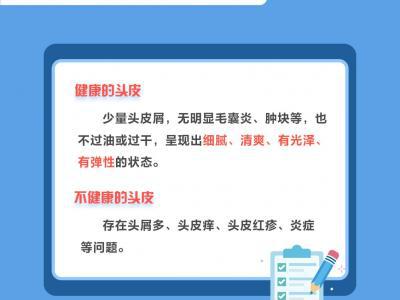 健康的头皮

少量头皮屑，无明显毛囊炎、肿块等，也不过油或过干，呈现出细腻、清爽、有光泽、有弹性的状态。

不健康的头皮

存在头屑多、头皮痒、头皮红疹、炎症等问题。